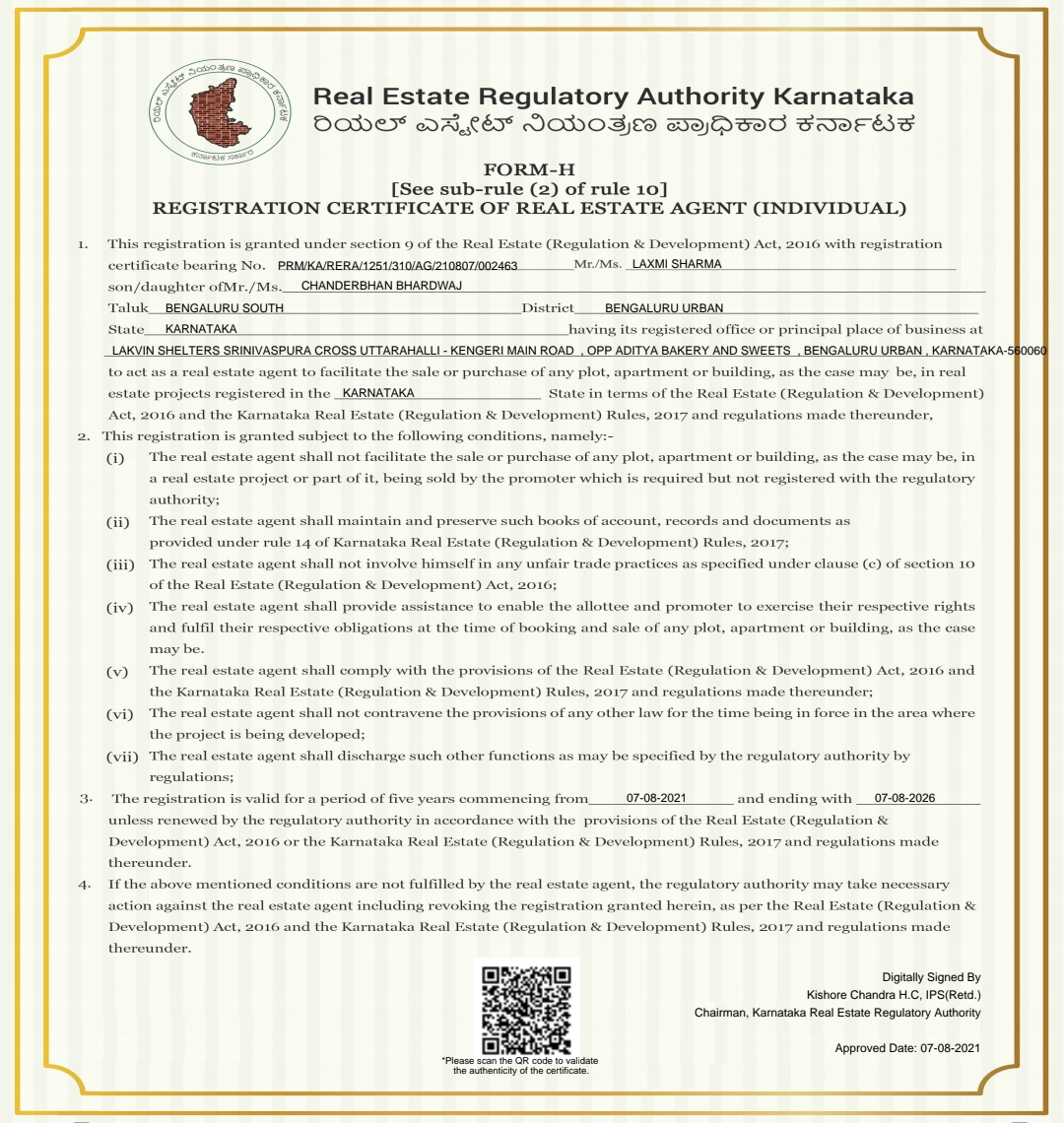 ರಿಯಲ್ ಎಸ್ಟೇಟ್ ನಿಯಂತ್ರಣ ಪ್ರಾಧಿಕಾರ ಕರ್ನಾಟಕ
ಕರ್ನಾಟಕ ಸರ್ಕಾರ

Real Estate Regulatory Authority Karnataka
ರಿಯಲ್ ಎಸ್ಟೇಟ್ ನಿಯಂತ್ರಣ ಪ್ರಾಧಿಕಾರ ಕರ್ನಾಟಕ

FORM-H
[See sub-rule (2) of rule 10]
REGISTRATION CERTIFICATE OF REAL ESTATE AGENT (INDIVIDUAL)

1. This registration is granted under section 9 of the Real Estate (Regulation & Development) Act, 2016 with registration certificate bearing No. PRM/KA/RERA/1251/310/AG/210807/002463 Mr./Ms. LAXMI SHARMA son/daughter ofMr./Ms. CHANDERBHAN BHARDWAJ Taluk BENGALURU SOUTH District BENGALURU URBAN State KARNATAKA having its registered office or principal place of business at LAKVIN SHELTERS SRINIVASPURA CROSS UTTARAHALLI - KENGERI MAIN ROAD , OPP ADITYA BAKERY AND SWEETS , BENGALURU URBAN , KARNATAKA-560060 to act as a real estate agent to facilitate the sale or purchase of any plot, apartment or building, as the case may be, in real estate projects registered in the KARNATAKA State in terms of the Real Estate (Regulation & Development) Act, 2016 and the Karnataka Real Estate (Regulation & Development) Rules, 2017 and regulations made thereunder,
2. This registration is granted subject to the following conditions, namely:-
(i) The real estate agent shall not facilitate the sale or purchase of any plot, apartment or building, as the case may be, in a real estate project or part of it, being sold by the promoter which is required but not registered with the regulatory authority;
(ii) The real estate agent shall maintain and preserve such books of account, records and documents as provided under rule 14 of Karnataka Real Estate (Regulation & Development) Rules, 2017;
(iii) The real estate agent shall not involve himself in any unfair trade practices as specified under clause (c) of section 10 of the Real Estate (Regulation & Development) Act, 2016;
(iv) The real estate agent shall provide assistance to enable the allottee and promoter to exercise their respective rights and fulfil their respective obligations at the time of booking and sale of any plot, apartment or building, as the case may be.
(v) The real estate agent shall comply with the provisions of the Real Estate (Regulation & Development) Act, 2016 and the Karnataka Real Estate (Regulation & Development) Rules, 2017 and regulations made thereunder;
(vi) The real estate agent shall not contravene the provisions of any other law for the time being in force in the area where the project is being developed;
(vii) The real estate agent shall discharge such other functions as may be specified by the regulatory authority by regulations;
3. The registration is valid for a period of five years commencing from 07-08-2021 and ending with 07-08-2026 unless renewed by the regulatory authority in accordance with the provisions of the Real Estate (Regulation & Development) Act, 2016 or the Karnataka Real Estate (Regulation & Development) Rules, 2017 and regulations made thereunder.
4. If the above mentioned conditions are not fulfilled by the real estate agent, the regulatory authority may take necessary action against the real estate agent including revoking the registration granted herein, as per the Real Estate (Regulation & Development) Act, 2016 and the Karnataka Real Estate (Regulation & Development) Rules, 2017 and regulations made thereunder.

*Please scan the QR code to validate the authenticity of the certificate.

Digitally Signed By
Kishore Chandra H.C, IPS(Retd.)
Chairman, Karnataka Real Estate Regulatory Authority

Approved Date: 07-08-2021